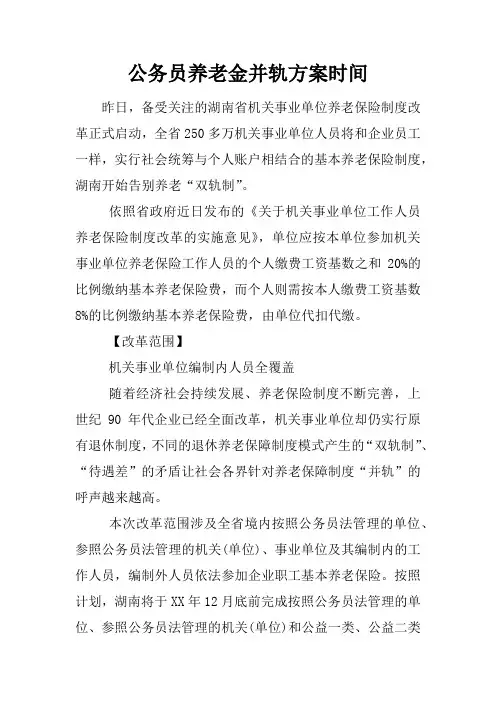 公务员养老金并轨方案时间

昨日，备受关注的湖南省机关事业单位养老保险制度改革正式启动，全省250多万机关事业单位人员将和企业员工一样，实行社会统筹与个人账户相结合的基本养老保险制度，湖南开始告别养老“双轨制”。

依照省政府近日发布的《关于机关事业单位工作人员养老保险制度改革的实施意见》，单位应按本单位参加机关事业单位养老保险工作人员的个人缴费工资基数之和 20%的比例缴纳基本养老保险费，而个人则需按本人缴费工资基数8%的比例缴纳基本养老保险费，由单位代扣代缴。

【改革范围】

机关事业单位编制内人员全覆盖

随着经济社会持续发展、养老保险制度不断完善，上世纪 90 年代企业已经全面改革，机关事业单位却仍实行原有退休制度，不同的退休养老保障制度模式产生的“双轨制”、“待遇差”的矛盾让社会各界针对养老保障制度“并轨”的呼声越来越高。

本次改革范围涉及全省境内按照公务员法管理的单位、参照公务员法管理的机关(单位)、事业单位及其编制内的工作人员，编制外人员依法参加企业职工基本养老保险。按照计划，湖南将于XX年12月底前完成按照公务员法管理的单位、参照公务员法管理的机关(单位)和公益一类、公益二类